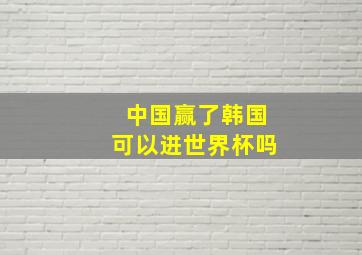 中国赢了韩国
可以进世界杯吗